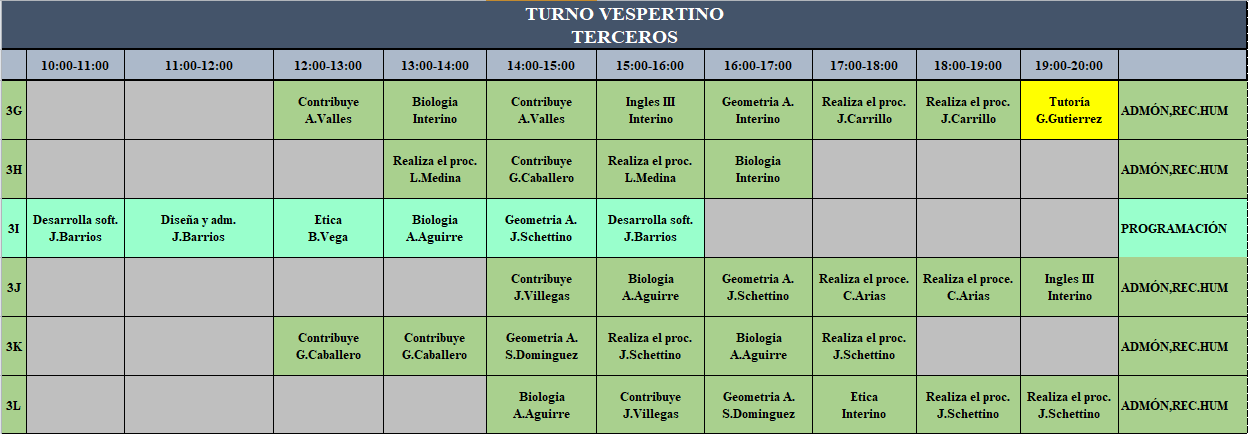 TURNO VESPERTINO
TERCEROS

| | 10:00-11:00 | 11:00-12:00 | 12:00-13:00 | 13:00-14:00 | 14:00-15:00 | 15:00-16:00 | 16:00-17:00 | 17:00-18:00 | 18:00-19:00 | 19:00-20:00 | |
|---|---|---|---|---|---|---|---|---|---|---|---|
| 3G | | | Contribuye A.Valles | Biologia Interino | Contribuye A.Valles | Ingles III Interino | Geometria A. Interino | Realiza el proc. J.Carrillo | Realiza el proc. J.Carrillo | Tutoria G.Gutierrez | ADMÓN,REC.HUM |
| 3H | | | | Realiza el proc. L.Medina | Contribuye G.Caballero | Realiza el proc. L.Medina | Biologia Interino | | | | ADMÓN,REC.HUM |
| 3I | Desarrolla soft. J.Barrios | Diseña y adm. J.Barrios | Etica B.Vega | Biologia A.Aguirre | Geometria A. J.Schettino | Desarrolla soft. J.Barrios | | | | | PROGRAMACIÓN |
| 3J | | | | | Contribuye J.Villegas | Biologia A.Aguirre | Geometria A. J.Schettino | Realiza el proce. C.Arias | Realiza el proce. C.Arias | Ingles III Interino | ADMÓN,REC.HUM |
| 3K | | | Contribuye G.Caballero | Contribuye G.Caballero | Geometria A. S.Dominguez | Realiza el proc. J.Schettino | Biologia A.Aguirre | Realiza el proc. J.Schettino | | | ADMÓN,REC.HUM |
| 3L | | | | | Biologia A.Aguirre | Contribuye J.Villegas | Geometria A. S.Dominguez | Etica Interino | Realiza el proc. J.Schettino | Realiza el proc. J.Schettino | ADMÓN,REC.HUM |